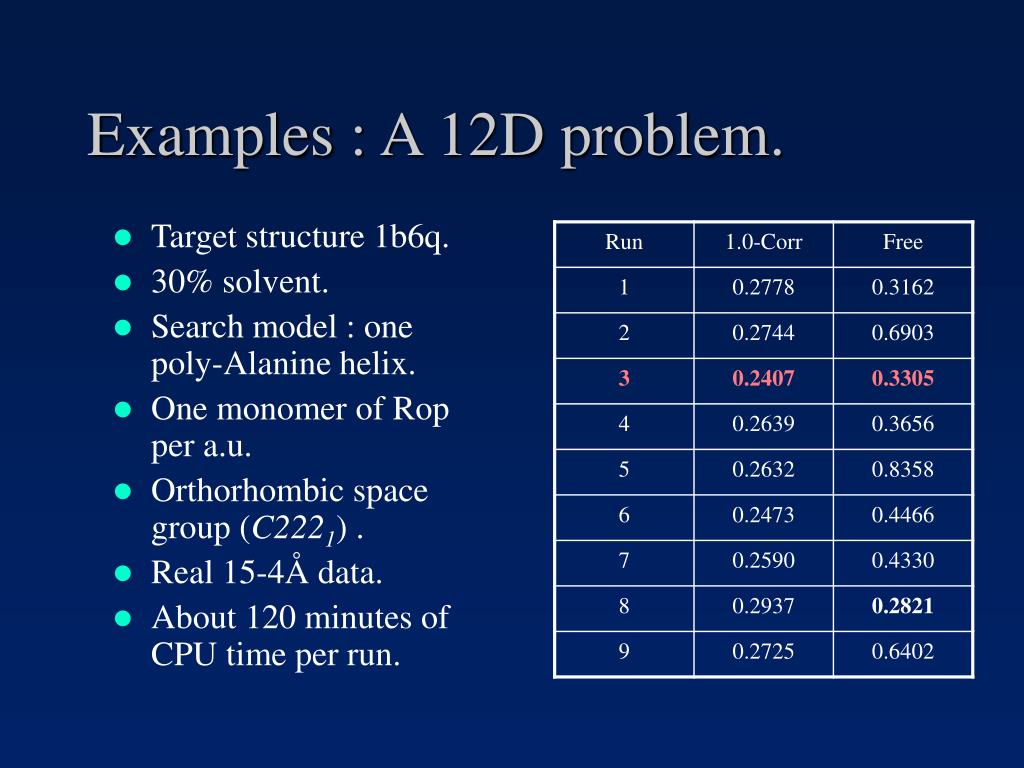 Examples : A 12D problem.

- Target structure 1b6q.
- 30% solvent.
- Search model : one poly-Alanine helix.
- One monomer of Rop per a.u.
- Orthorhombic space group ($C222_1$) .
- Real 15-4Å data.
- About 120 minutes of CPU time per run.

| Run | 1.0-Corr | Free |
|---|---|---|
| 1 | 0.2778 | 0.3162 |
| 2 | 0.2744 | 0.6903 |
| 3 | 0.2407 | 0.3305 |
| 4 | 0.2639 | 0.3656 |
| 5 | 0.2632 | 0.8358 |
| 6 | 0.2473 | 0.4466 |
| 7 | 0.2590 | 0.4330 |
| 8 | 0.2937 | 0.2821 |
| 9 | 0.2725 | 0.6402 |